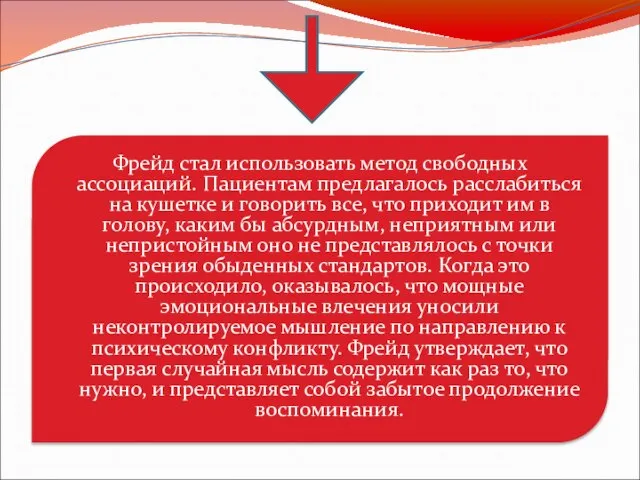 Фрейд стал использовать метод свободных ассоциаций. Пациентам предлагалось расслабиться на кушетке и говорить все, что приходит им в голову, каким бы абсурдным, неприятным или непристойным оно не представлялось с точки зрения обыденных стандартов. Когда это происходило, оказывалось, что мощные эмоциональные влечения уносили неконтролируемое мышление по направлению к психическому конфликту. Фрейд утверждает, что первая случайная мысль содержит как раз то, что нужно, и представляет собой забытое продолжение воспоминания.